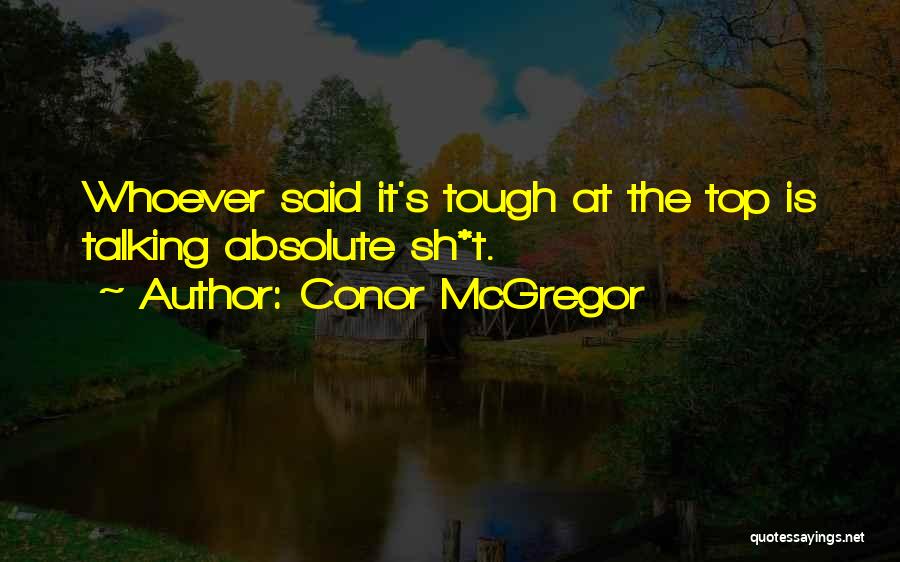 Whoever said it's tough at the top is talking absolute sh*t.

~ Author: Conor McGregor

quotessayings.net